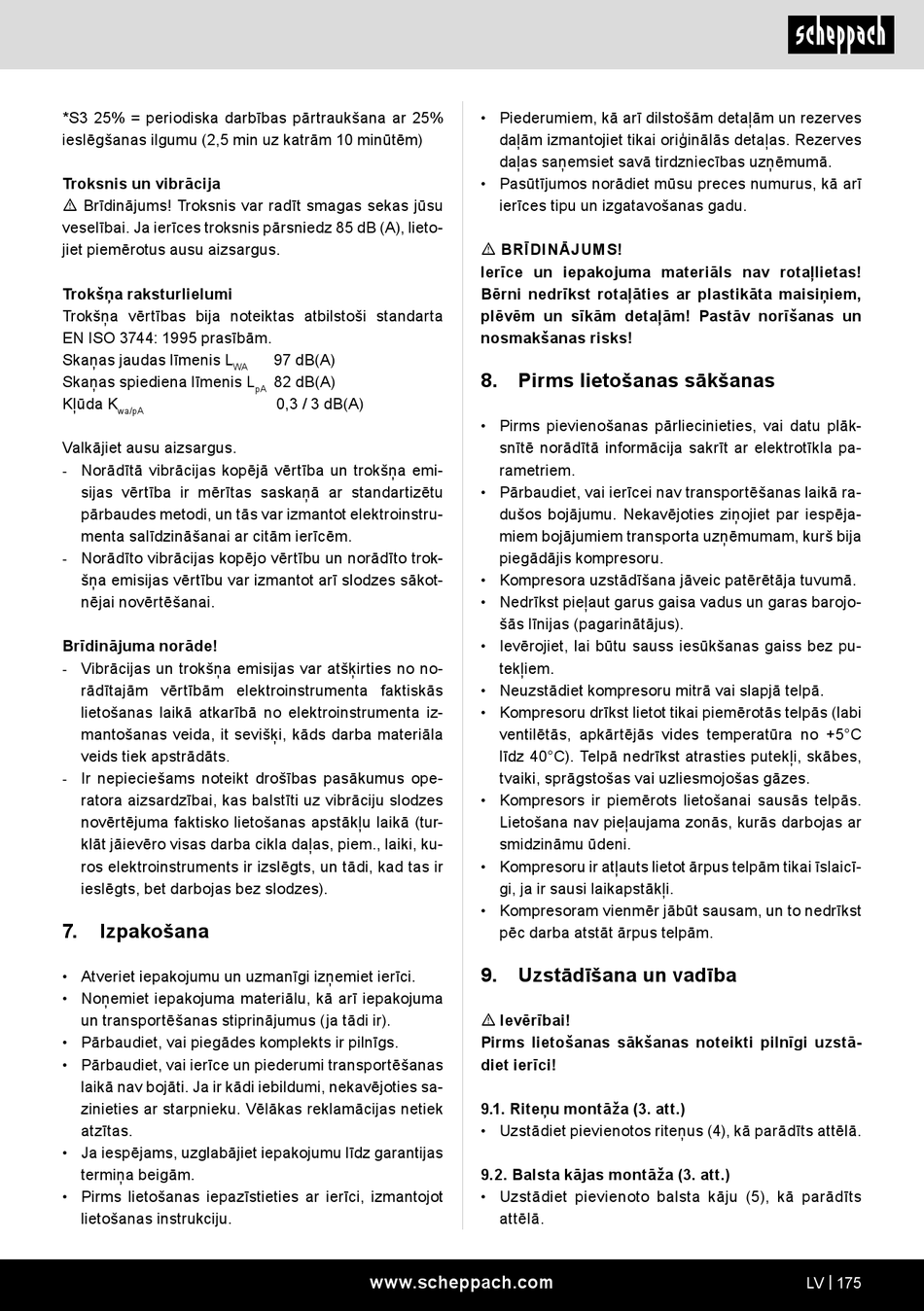 scheppach

*S3 25% = periodiska darbības pārtraukšana ar 25% ieslēgšanas ilgumu (2,5 min uz katrām 10 minūtēm)

Troksnis un vibrācija
⚠ Brīdinājums! Troksnis var radīt smagas sekas jūsu veselībai. Ja ierīces troksnis pārsniedz 85 dB (A), lietojiet piemērotus ausu aizsargus.

Trokšņa raksturlielumi
Trokšņa vērtības bija noteiktas atbilstoši standarta EN ISO 3744: 1995 prasībām.
Skaņas jaudas līmenis $L_{WA}$ 97 dB(A)
Skaņas spiediena līmenis $L_{pA}$ 82 dB(A)
Kļūda $K_{wa/pA}$ 0,3 / 3 dB(A)

Valkājiet ausu aizsargus.
- Norādītā vibrācijas kopējā vērtība un trokšņa emisijas vērtība ir mērītas saskaņā ar standartizētu pārbaudes metodi, un tās var izmantot elektroinstrumenta salīdzināšanai ar citām ierīcēm.
- Norādīto vibrācijas kopējo vērtību un norādīto trokšņa emisijas vērtību var izmantot arī slodzes sākotnējai novērtēšanai.

Brīdinājuma norāde!
- Vibrācijas un trokšņa emisijas var atšķirties no norādītajām vērtībām elektroinstrumenta faktiskās lietošanas laikā atkarībā no elektroinstrumenta izmantošanas veida, it sevišķi, kāds darba materiāla veids tiek apstrādāts.
- Ir nepieciešams noteikt drošības pasākumus operatora aizsardzībai, kas balstīti uz vibrāciju slodzes novērtējuma faktisko lietošanas apstākļu laikā (turklāt jāievēro visas darba cikla daļas, piem., laiki, kuros elektroinstruments ir izslēgts, un tādi, kad tas ir ieslēgts, bet darbojas bez slodzes).

7. Izpakošana

• Atveriet iepakojumu un uzmanīgi izņemiet ierīci.
• Noņemiet iepakojuma materiālu, kā arī iepakojuma un transportēšanas stiprinājumus (ja tādi ir).
• Pārbaudiet, vai piegādes komplekts ir pilnīgs.
• Pārbaudiet, vai ierīce un piederumi transportēšanas laikā nav bojāti. Ja ir kādi iebildumi, nekavējoties sazinieties ar starpnieku. Vēlākas reklamācijas netiek atzītas.
• Ja iespējams, uzglabājiet iepakojumu līdz garantijas termiņa beigām.
• Pirms lietošanas iepazīstieties ar ierīci, izmantojot lietošanas instrukciju.

• Piederumiem, kā arī dilstošām detaļām un rezerves daļām izmantojiet tikai oriģinālās detaļas. Rezerves daļas saņemsiet savā tirdzniecības uzņēmumā.
• Pasūtījumos norādiet mūsu preces numurus, kā arī ierīces tipu un izgatavošanas gadu.

⚠ BRĪDINĀJUMS!
Ierīce un iepakojuma materiāls nav rotaļlietas! Bērni nedrīkst rotaļāties ar plastikāta maisiņiem, plēvēm un sīkām detaļām! Pastāv norīšanas un nosmakšanas risks!

8. Pirms lietošanas sākšanas

• Pirms pievienošanas pārliecinieties, vai datu plāksnītē norādītā informācija sakrīt ar elektrotīkla parametriem.
• Pārbaudiet, vai ierīcei nav transportēšanas laikā radušos bojājumu. Nekavējoties ziņojiet par iespējamiem bojājumiem transporta uzņēmumam, kurš bija piegādājis kompresoru.
• Kompresora uzstādīšana jāveic patērētāja tuvumā.
• Nedrīkst pieļaut garus gaisa vadus un garas barojošās līnijas (pagarinātājus).
• Ievērojiet, lai būtu sauss iesūkšanas gaiss bez putekļiem.
• Neuzstādiet kompresoru mitrā vai slapjā telpā.
• Kompresoru drīkst lietot tikai piemērotās telpās (labi ventilētās, apkārtējās vides temperatūra no +5°C līdz 40°C). Telpā nedrīkst atrasties putekļi, skābes, tvaiki, sprāgstošas vai uzliesmojošas gāzes.
• Kompresors ir piemērots lietošanai sausās telpās. Lietošana nav pieļaujama zonās, kurās darbojas ar smidzināmu ūdeni.
• Kompresoru ir atļauts lietot ārpus telpām tikai īslaicīgi, ja ir sausi laikapstākļi.
• Kompresoram vienmēr jābūt sausam, un to nedrīkst pēc darba atstāt ārpus telpām.

9. Uzstādīšana un vadība

⚠ Ievērībai!
Pirms lietošanas sākšanas noteikti pilnīgi uzstādiet ierīci!

9.1. Riteņu montāža (3. att.)
• Uzstādiet pievienotos riteņus (4), kā parādīts attēlā.

9.2. Balsta kājas montāža (3. att.)
• Uzstādiet pievienoto balsta kāju (5), kā parādīts attēlā.

www.scheppach.com LV | 175